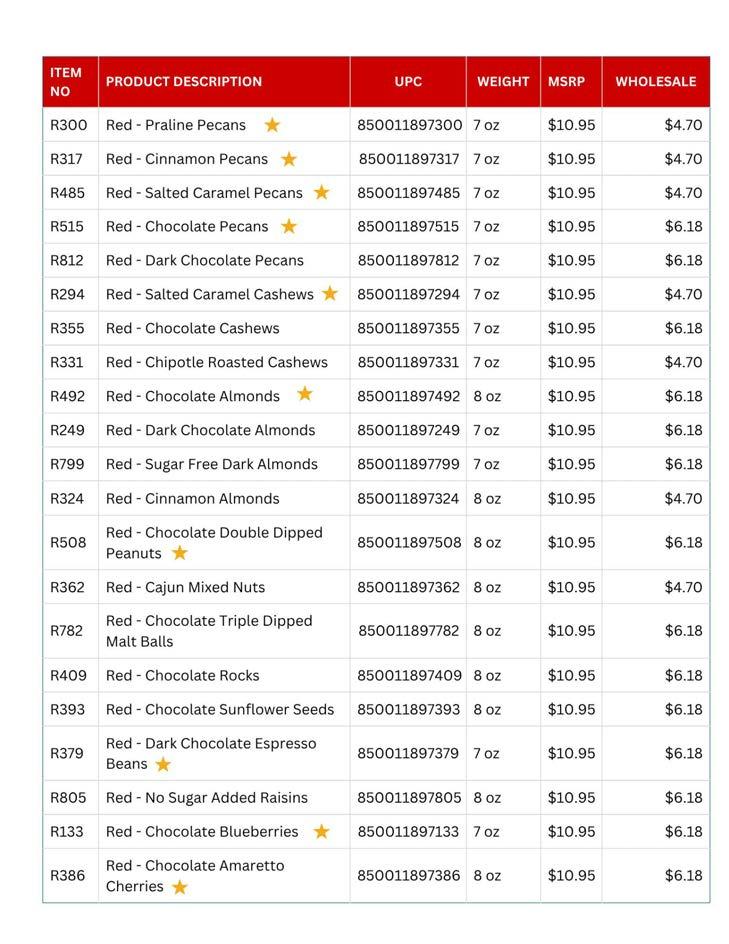 | ITEM NO | PRODUCT DESCRIPTION | UPC | WEIGHT | MSRP | WHOLESALE |
|---|---|---|---|---|---|
| R300 | Red - Praline Pecans ★ | 850011897300 | 7 oz | $10.95 | $4.70 |
| R317 | Red - Cinnamon Pecans ★ | 850011897317 | 7 oz | $10.95 | $4.70 |
| R485 | Red - Salted Caramel Pecans ★ | 850011897485 | 7 oz | $10.95 | $4.70 |
| R515 | Red - Chocolate Pecans ★ | 850011897515 | 7 oz | $10.95 | $6.18 |
| R812 | Red - Dark Chocolate Pecans | 850011897812 | 7 oz | $10.95 | $6.18 |
| R294 | Red - Salted Caramel Cashews ★ | 850011897294 | 7 oz | $10.95 | $4.70 |
| R355 | Red - Chocolate Cashews | 850011897355 | 7 oz | $10.95 | $6.18 |
| R331 | Red - Chipotle Roasted Cashews | 850011897331 | 7 oz | $10.95 | $4.70 |
| R492 | Red - Chocolate Almonds ★ | 850011897492 | 8 oz | $10.95 | $6.18 |
| R249 | Red - Dark Chocolate Almonds | 850011897249 | 7 oz | $10.95 | $6.18 |
| R799 | Red - Sugar Free Dark Almonds | 850011897799 | 7 oz | $10.95 | $6.18 |
| R324 | Red - Cinnamon Almonds | 850011897324 | 8 oz | $10.95 | $4.70 |
| R508 | Red - Chocolate Double Dipped Peanuts ★ | 850011897508 | 8 oz | $10.95 | $6.18 |
| R362 | Red - Cajun Mixed Nuts | 850011897362 | 8 oz | $10.95 | $4.70 |
| R782 | Red - Chocolate Triple Dipped Malt Balls | 850011897782 | 8 oz | $10.95 | $6.18 |
| R409 | Red - Chocolate Rocks | 850011897409 | 8 oz | $10.95 | $6.18 |
| R393 | Red - Chocolate Sunflower Seeds | 850011897393 | 8 oz | $10.95 | $6.18 |
| R379 | Red - Dark Chocolate Espresso Beans ★ | 850011897379 | 7 oz | $10.95 | $6.18 |
| R805 | Red - No Sugar Added Raisins | 850011897805 | 8 oz | $10.95 | $6.18 |
| R133 | Red - Chocolate Blueberries ★ | 850011897133 | 7 oz | $10.95 | $6.18 |
| R386 | Red - Chocolate Amaretto Cherries ★ | 850011897386 | 8 oz | $10.95 | $6.18 |